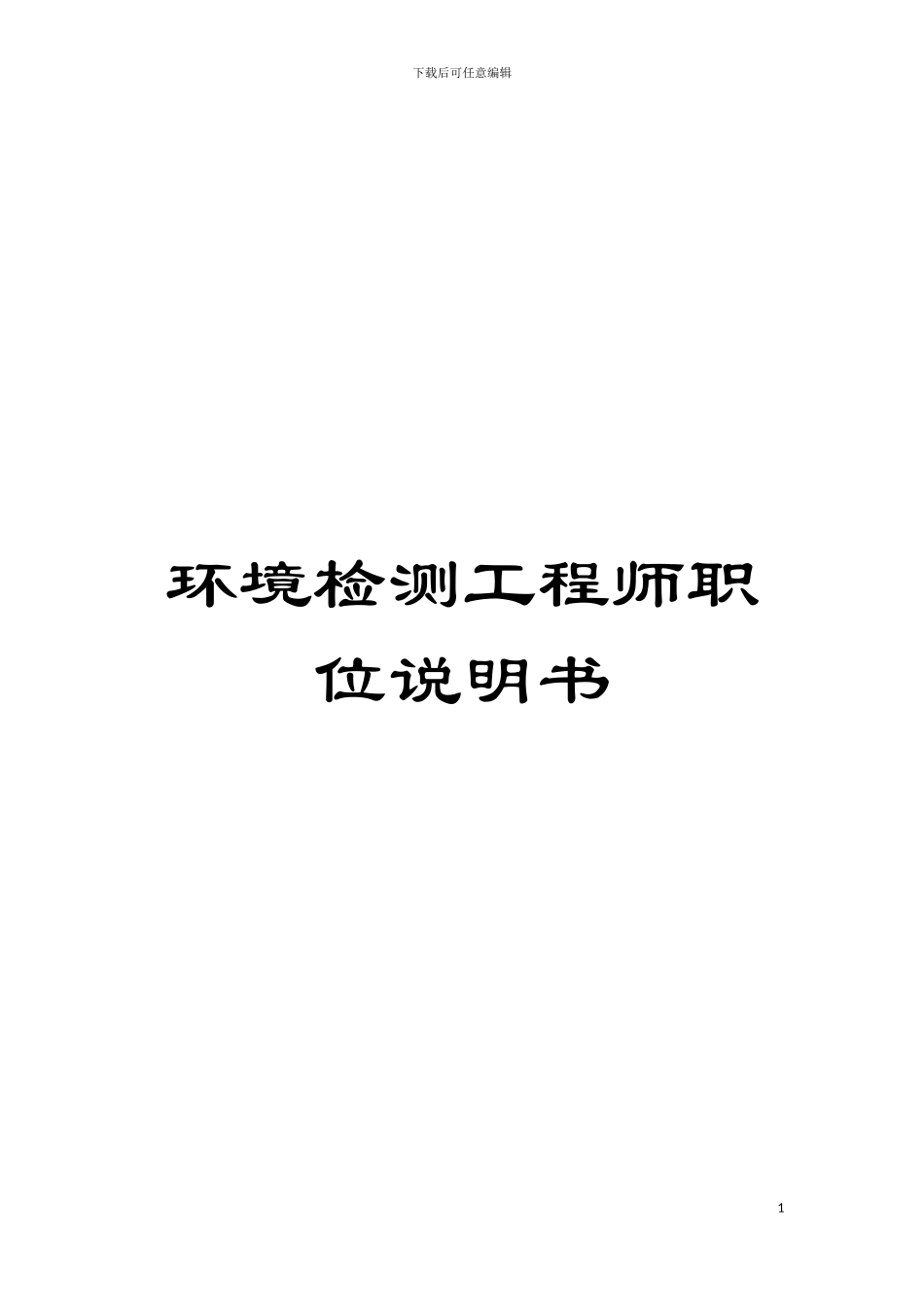 下载后可任意编辑

环境检测工程师职位说明书

1